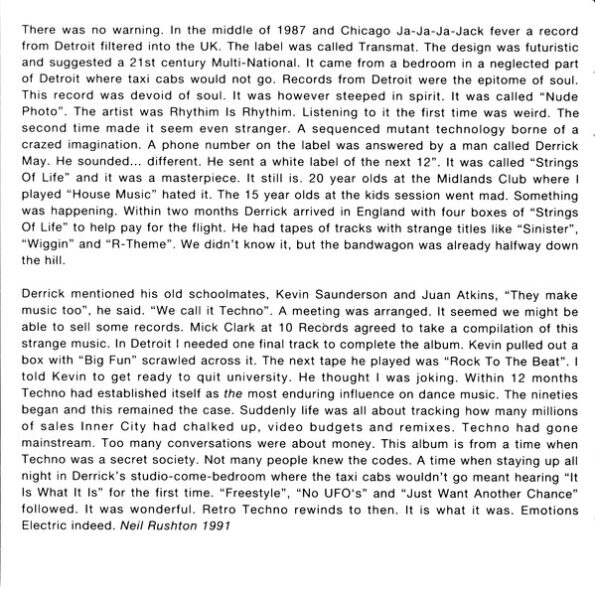 There was no warning. In the middle of 1987 and Chicago Ja-Ja-Ja-Jack fever a record from Detroit filtered into the UK. The label was called Transmat. The design was futuristic and suggested a 21st century Multi-National. It came from a bedroom in a neglected part of Detroit where taxi cabs would not go. Records from Detroit were the epitome of soul. This record was devoid of soul. It was however steeped in spirit. It was called "Nude Photo". The artist was Rhythim Is Rhythim. Listening to it the first time was weird. The second time made it seem even stranger. A sequenced mutant technology borne of a crazed imagination. A phone number on the label was answered by a man called Derrick May. He sounded... different. He sent a white label of the next 12". It was called "Strings Of Life" and it was a masterpiece. It still is. 20 year olds at the Midlands Club where I played "House Music" hated it. The 15 year olds at the kids session went mad. Something was happening. Within two months Derrick arrived in England with four boxes of "Strings Of Life" to help pay for the flight. He had tapes of tracks with strange titles like "Sinister", "Wiggin" and "R-Theme". We didn't know it, but the bandwagon was already halfway down the hill.

Derrick mentioned his old schoolmates, Kevin Saunderson and Juan Atkins, "They make music too", he said. "We call it Techno". A meeting was arranged. It seemed we might be able to sell some records. Mick Clark at 10 Records agreed to take a compilation of this strange music. In Detroit I needed one final track to complete the album. Kevin pulled out a box with "Big Fun" scrawled across it. The next tape he played was "Rock To The Beat". I told Kevin to get ready to quit university. He thought I was joking. Within 12 months Techno had established itself as the most enduring influence on dance music. The nineties began and this remained the case. Suddenly life was all about tracking how many millions of sales Inner City had chalked up, video budgets and remixes. Techno had gone mainstream. Too many conversations were about money. This album is from a time when Techno was a secret society. Not many people knew the codes. A time when staying up all night in Derrick's studio-come-bedroom where the taxi cabs wouldn't go meant hearing "It Is What It Is" for the first time. "Freestyle", "No UFO's" and "Just Want Another Chance" followed. It was wonderful. Retro Techno rewinds to then. It is what it was. Emotions Electric indeed. Neil Rushton 1991